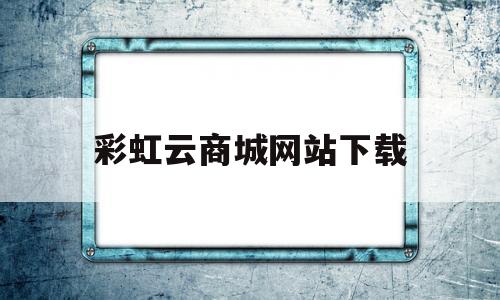 彩虹云商城网站下载